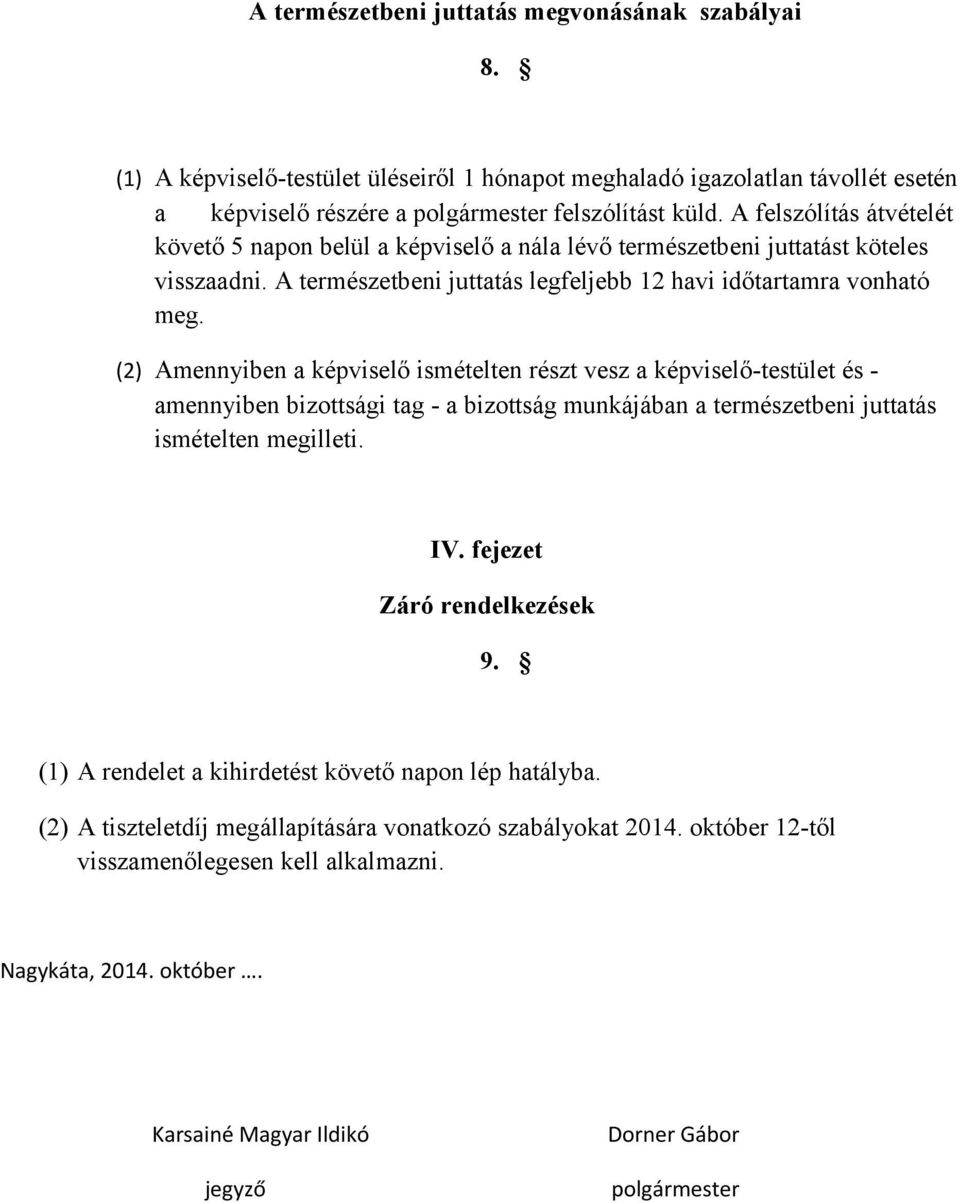 A természetbeni juttatás megvonásának szabályai

8. §

(1) A képviselő-testület üléseiről 1 hónapot meghaladó igazolatlan távollét esetén a képviselő részére a polgármester felszólítást küld. A felszólítás átvételét követő 5 napon belül a képviselő a nála lévő természetbeni juttatást köteles visszaadni. A természetbeni juttatás legfeljebb 12 havi időtartamra vonható meg.

(2) Amennyiben a képviselő ismételten részt vesz a képviselő-testület és - amennyiben bizottsági tag - a bizottság munkájában a természetbeni juttatás ismételten megilleti.

IV. fejezet

Záró rendelkezések

9. §

(1) A rendelet a kihirdetést követő napon lép hatályba.

(2) A tiszteletdíj megállapítására vonatkozó szabályokat 2014. október 12-től visszamenőlegesen kell alkalmazni.

Nagykáta, 2014. október ….

Karsainé Magyar Ildikó

jegyző

Dorner Gábor

polgármester